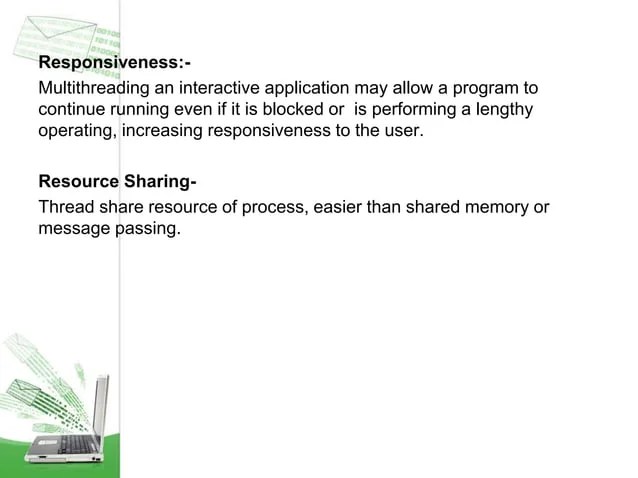 Responsiveness:-

Multithreading an interactive application may allow a program to continue running even if it is blocked or  is performing a lengthy operating, increasing responsiveness to the user.

Resource Sharing-

Thread share resource of process, easier than shared memory or message passing.